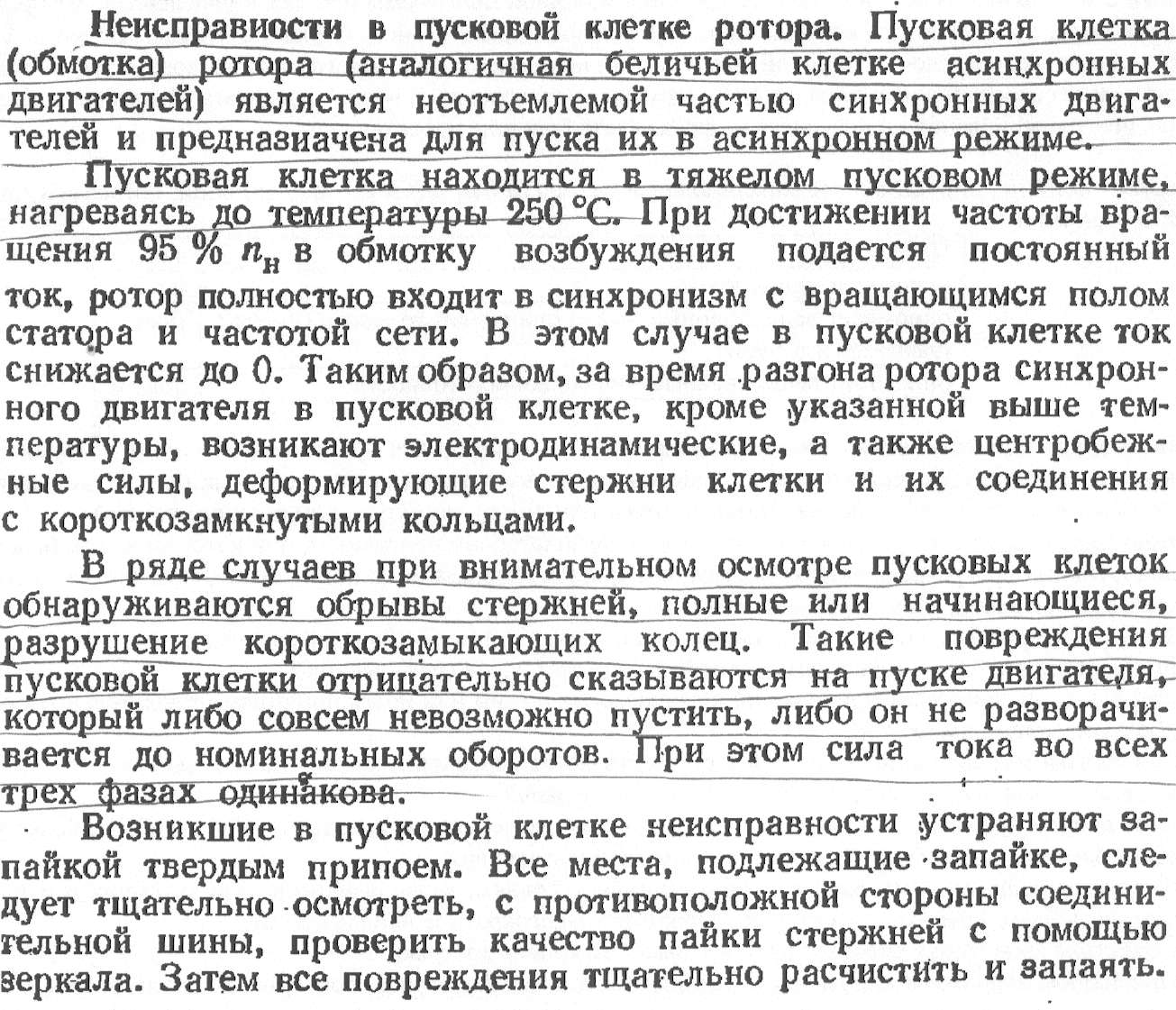 Неисправиости в пусковой клетке ротора. Пусковая клетка (обмотка) ротора (аналогичная беличьей клетке асинхронных двигателей) является неотъемлемой частью синхронных двигателей и предназиачена для пуска их в асинхронном режиме.

Пусковая клетка находится в тяжелом пусковом режиме, нагреваясь до температуры 250 °С. При достижении частоты вращения 95 % $n_н$ в обмотку возбуждения подается постоянный ток, ротор полностью входит в синхронизм с вращающимся полом статора и частотой сети. В этом случае в пусковой клетке ток снижается до 0. Таким образом, за время разгона ротора синхронного двигателя в пусковой клетке, кроме указанной выше температуры, возникают электродинамические, а также центробежные силы, деформирующие стержни клетки и их соединения с короткозамкнутыми кольцами.

В ряде случаев при внимательном осмотре пусковых клеток обнаруживаются обрывы стержней, полные или начинающиеся, разрушение короткозамыкающих колец. Такие повреждения пусковой клетки отрицательно сказываются на пуске двигателя, который либо совсем невозможно пустить, либо он не разворачивается до номинальных оборотов. При этом сила тока во всех трех фазах одинакова.

Возникшие в пусковой клетке неисправности устраняют запайкой твердым припоем. Все места, подлежащие запайке, следует тщательно осмотреть, с противоположной стороны соединительной шины, проверить качество пайки стержней с помощью зеркала. Затем все повреждения тщательно расчистить и запаять.